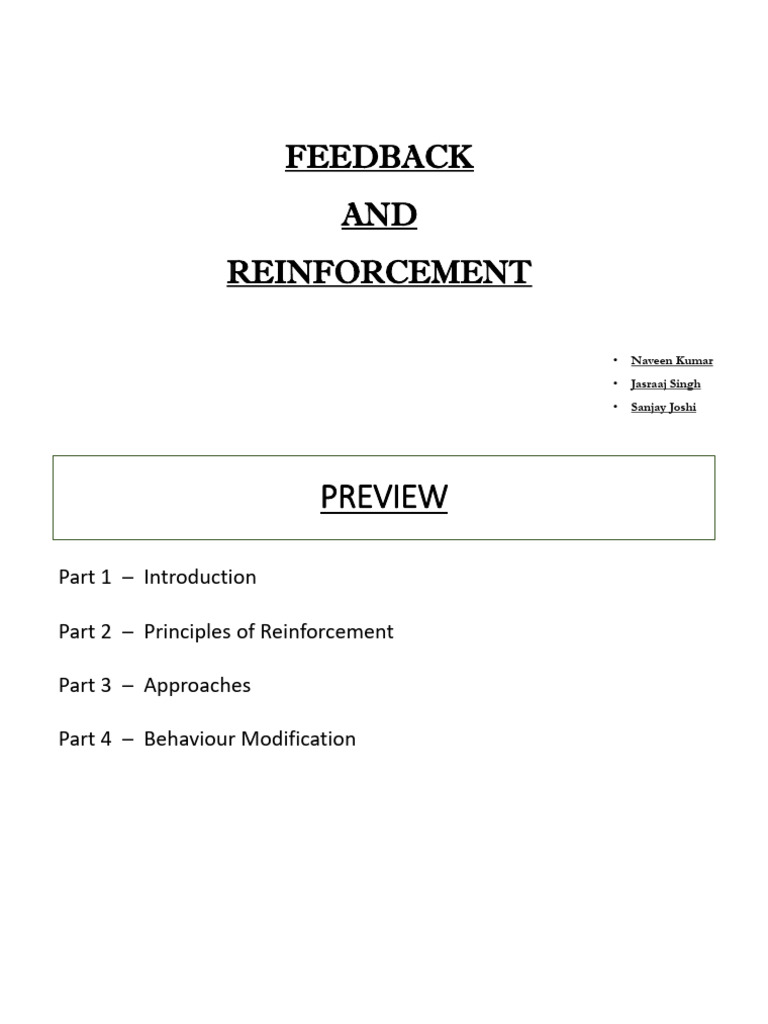 FEEDBACK
AND
REINFORCEMENT

• Naveen Kumar
• Jasraaj Singh
• Sanjay Joshi

PREVIEW

Part 1 – Introduction

Part 2 – Principles of Reinforcement

Part 3 – Approaches

Part 4 – Behaviour Modification